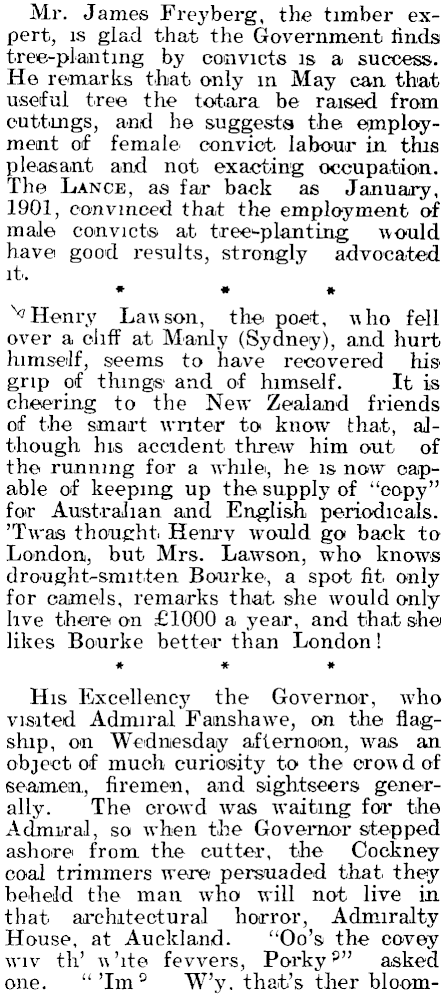 Mr. James Freyberg, the timber expert, is glad that the Government finds tree-planting by convicts is a success. He remarks that only in May can that useful tree the totara be raised from cuttings, and he suggests the employment of female convict labour in this pleasant and not exacting occupation. The LANCE, as far back as January, 1901, convinced that the employment of male convicts at tree-planting would have good results, strongly advocated it.

* * *

Henry Lawson, the poet, who fell over a cliff at Manly (Sydney), and hurt himself, seems to have recovered his grip of things and of himself. It is cheering to the New Zealand friends of the smart writer to know that, although his accident threw him out of the running for a while, he is now capable of keeping up the supply of "copy" for Australian and English periodicals. 'Twas thought Henry would go back to London, but Mrs. Lawson, who knows drought-smitten Bourke, a spot fit only for camels, remarks that she would only live there on £1000 a year, and that she likes Bourke better than London!

* * *

His Excellency the Governor, who visited Admiral Fanshawe, on the flagship, on Wednesday afternoon, was an object of much curiosity to the crowd of seamen, firemen, and sightseers generally. The crowd was waiting for the Admiral, so when the Governor stepped ashore from the cutter, the Cockney coal trimmers were persuaded that they beheld the man who will not live in that architectural horror, Admiralty House, at Auckland. "Oo's the covey wiv th' w'ite fevvers, Porky?" asked one. "'Im? W'y, that's ther bloom-